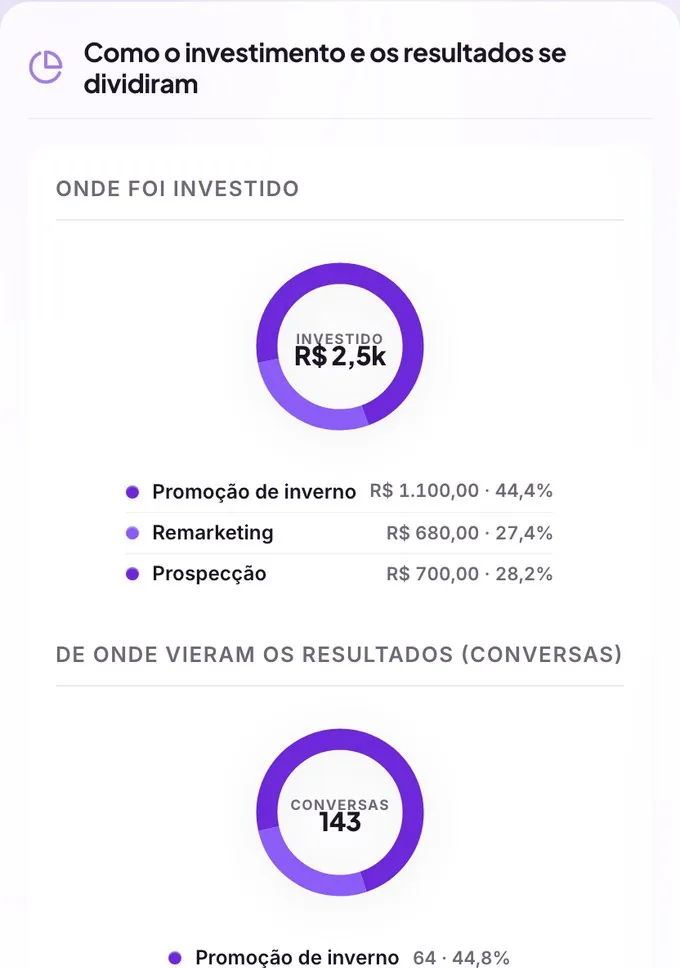 Como o investimento e os resultados se dividiram

ONDE FOI INVESTIDO

INVESTIDO
R$ 2,5k

Promoção de inverno R$ 1.100,00 · 44,4%
Remarketing R$ 680,00 · 27,4%
Prospecção R$ 700,00 · 28,2%

DE ONDE VIERAM OS RESULTADOS (CONVERSAS)

CONVERSAS
143

Promoção de inverno 64 · 44,8%